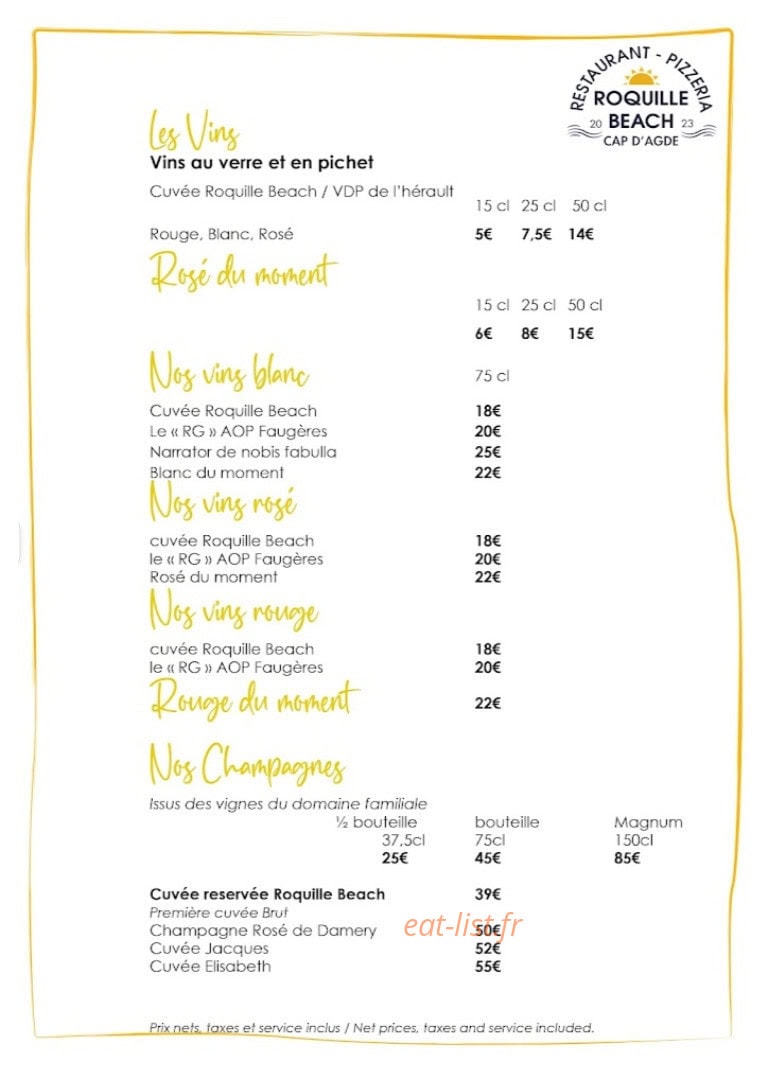 RESTAURANT - PIZZERIA
ROQUILLE
BEACH
20 23
CAP D'AGDE

Les Vins
Vins au verre et en pichet

Cuvée Roquille Beach / VDP de l'hérault
15 cl 25 cl 50 cl
Rouge, Blanc, Rosé 5€ 7,5€ 14€

Rosé du moment
15 cl 25 cl 50 cl
6€ 8€ 15€

Nos vins blanc
75 cl
Cuvée Roquille Beach 18€
Le « RG » AOP Faugères 20€
Narrator de nobis fabulla 25€
Blanc du moment 22€

Nos vins rosé
cuvée Roquille Beach 18€
le « RG » AOP Faugères 20€
Rosé du moment 22€

Nos vins rouge
cuvée Roquille Beach 18€
le « RG » AOP Faugères 20€

Rouge du moment 22€

Nos Champagnes
Issus des vignes du domaine familiale
½ bouteille bouteille Magnum
37,5cl 75cl 150cl
25€ 45€ 85€

Cuvée reservée Roquille Beach 39€
Première cuvée Brut
Champagne Rosé de Damery 50€
Cuvée Jacques 52€
Cuvée Elisabeth 55€

Prix nets, taxes et service inclus / Net prices, taxes and service included.

eat-list.fr